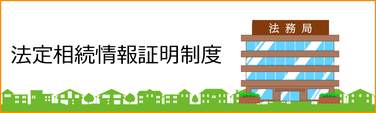 法定相続情報証明制度

法務局